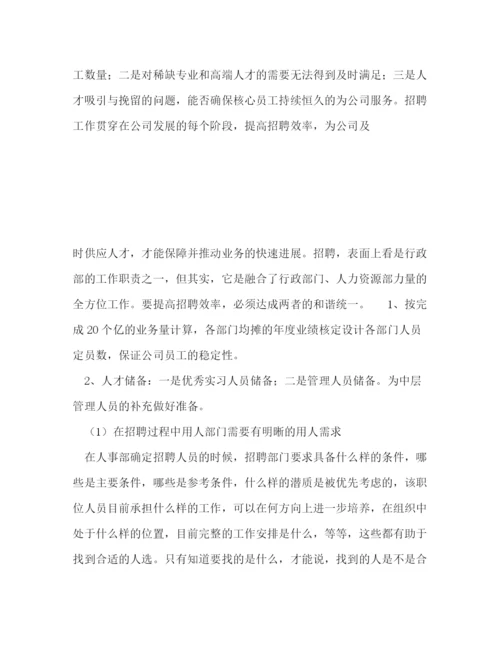 工数量；二是对稀缺专业和高端人才的需要无法得到及时满足；三是人才吸引与挽留的问题，能否确保核心员工持续恒久的为公司服务。招聘工作贯穿在公司发展的每个阶段，提高招聘效率，为公司及

时供应人才，才能保障并推动业务的快速进展。招聘，表面上看是行政部的工作职责之一，但其实，它是融合了行政部门、人力资源部力量的全方位工作。要提高招聘效率，必须达成两者的和谐统一。 1、按完成 20 个亿的业务量计算，各部门均摊的年度业绩核定设计各部门人员定员数，保证公司员工的稳定性。

2、人才储备：一是优秀实习人员储备；二是管理人员储备。为中层管理人员的补充做好准备。

（1）在招聘过程中用人部门需要有明晰的用人需求

在人事部确定招聘人员的时候，招聘部门要求具备什么样的条件，哪些是主要条件，哪些是参考条件，什么样的潜质是被优先考虑的，该职位人员目前承担什么样的工作，可以在何方向上进一步培养，在组织中处于什么样的位置，目前完整的工作安排是什么，等等，这些都有助于找到合适的人选。只有知道要找的是什么，才能说，找到的人是不是合